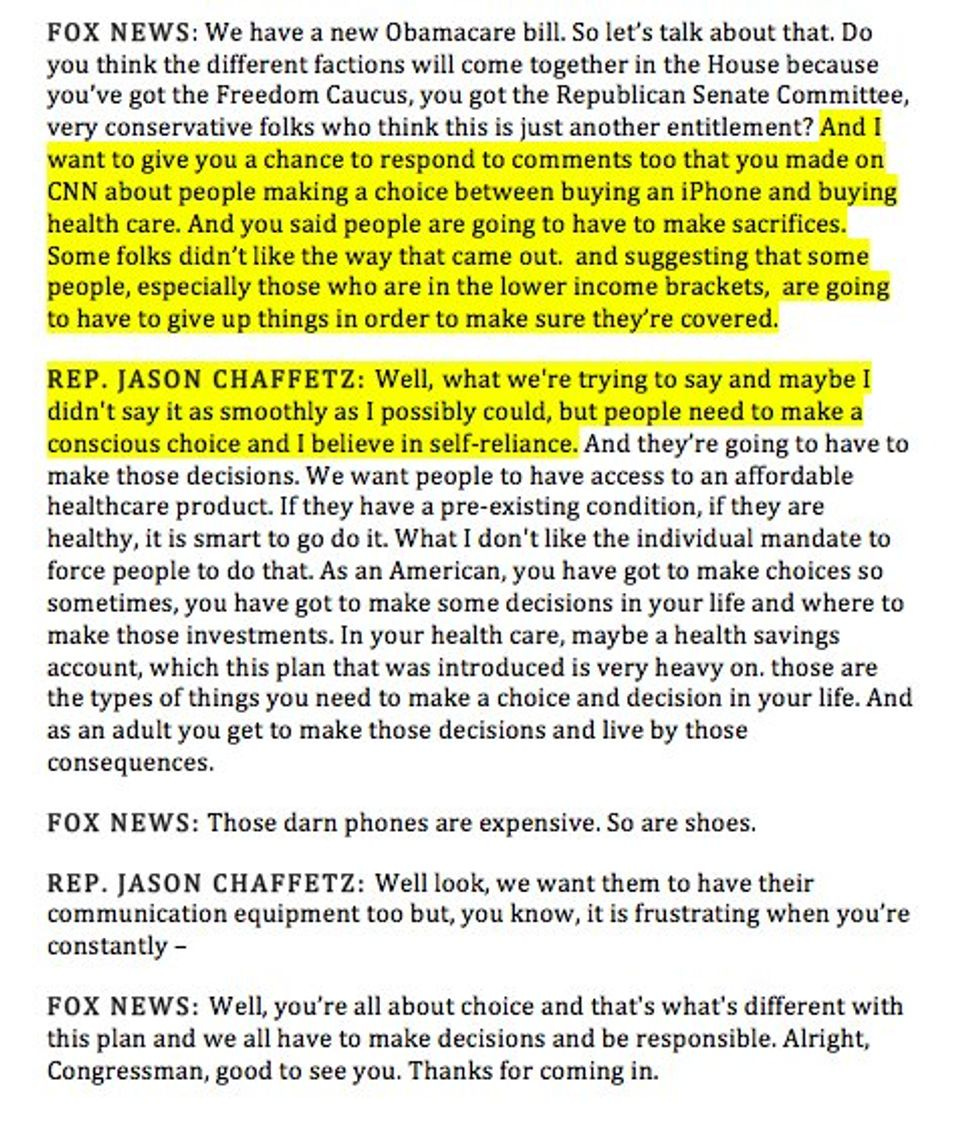 FOX NEWS: We have a new Obamacare bill. So let's talk about that. Do you think the different factions will come together in the House because you've got the Freedom Caucus, you got the Republican Senate Committee, very conservative folks who think this is just another entitlement? And I want to give you a chance to respond to comments too that you made on CNN about people making a choice between buying an iPhone and buying health care. And you said people are going to have to make sacrifices. Some folks didn't like the way that came out. and suggesting that some people, especially those who are in the lower income brackets, are going to have to give up things in order to make sure they're covered.

REP. JASON CHAFFETZ: Well, what we're trying to say and maybe I didn't say it as smoothly as I possibly could, but people need to make a conscious choice and I believe in self-reliance. And they're going to have to make those decisions. We want people to have access to an affordable healthcare product. If they have a pre-existing condition, if they are healthy, it is smart to go do it. What I don't like the individual mandate to force people to do that. As an American, you have got to make choices so sometimes, you have got to make some decisions in your life and where to make those investments. In your health care, maybe a health savings account, which this plan that was introduced is very heavy on. those are the types of things you need to make a choice and decision in your life. And as an adult you get to make those decisions and live by those consequences.

FOX NEWS: Those darn phones are expensive. So are shoes.

REP. JASON CHAFFETZ: Well look, we want them to have their communication equipment too but, you know, it is frustrating when you're constantly –

FOX NEWS: Well, you're all about choice and that's what's different with this plan and we all have to make decisions and be responsible. Alright, Congressman, good to see you. Thanks for coming in.